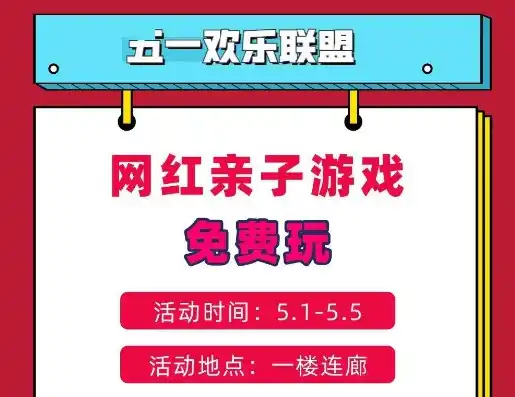 五一欢乐联盟

网红亲子游戏

免费玩

活动时间：5.1-5.5

活动地点：一楼连廊